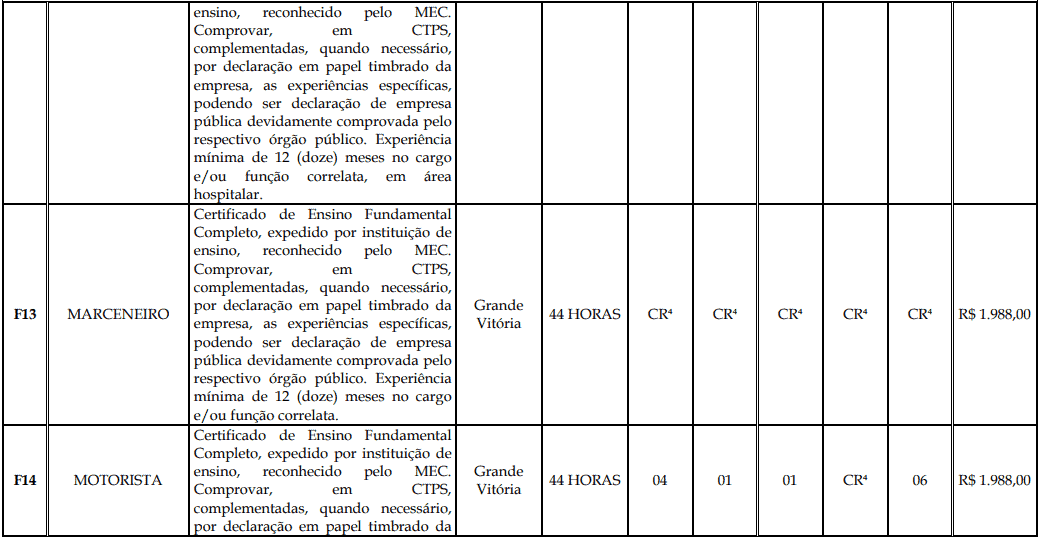 |  |  | ensino, reconhecido pelo MEC. Comprovar, em CTPS, complementadas, quando necessário, por declaração em papel timbrado da empresa, as experiências específicas, podendo ser declaração de empresa pública devidamente comprovada pelo respectivo órgão público. Experiência mínima de 12 (doze) meses no cargo e/ou função correlata, em área hospitalar. |  |  |  |  |  |  |  |  |
|---|---|---|---|---|---|---|---|---|---|---|
| F13 | MARCENEIRO | Certificado de Ensino Fundamental Completo, expedido por instituição de ensino, reconhecido pelo MEC. Comprovar, em CTPS, complementadas, quando necessário, por declaração em papel timbrado da empresa, as experiências específicas, podendo ser declaração de empresa pública devidamente comprovada pelo respectivo órgão público. Experiência mínima de 12 (doze) meses no cargo e/ou função correlata. | Grande Vitória | 44 HORAS | CR$^{4}$ | CR$^{4}$ | CR$^{4}$ | CR$^{4}$ | CR$^{4}$ | R$ 1.988,00 |
| F14 | MOTORISTA | Certificado de Ensino Fundamental Completo, expedido por instituição de ensino, reconhecido pelo MEC. Comprovar, em CTPS, complementadas, quando necessário, por declaração em papel timbrado da | Grande Vitória | 44 HORAS | 04 | 01 | 01 | CR$^{4}$ | 06 | R$ 1.988,00 |